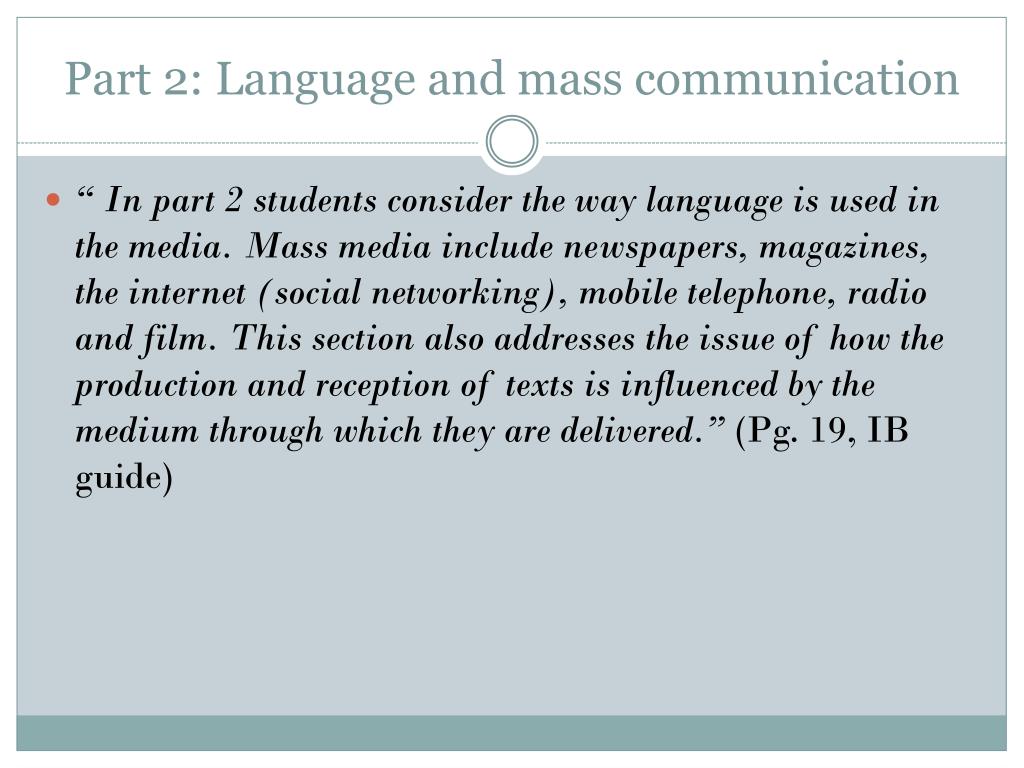 Part 2: Language and mass communication

“ In part 2 students consider the way language is used in the media. Mass media include newspapers, magazines, the internet (social networking), mobile telephone, radio and film. This section also addresses the issue of how the production and reception of texts is influenced by the medium through which they are delivered.” (Pg. 19, IB guide)